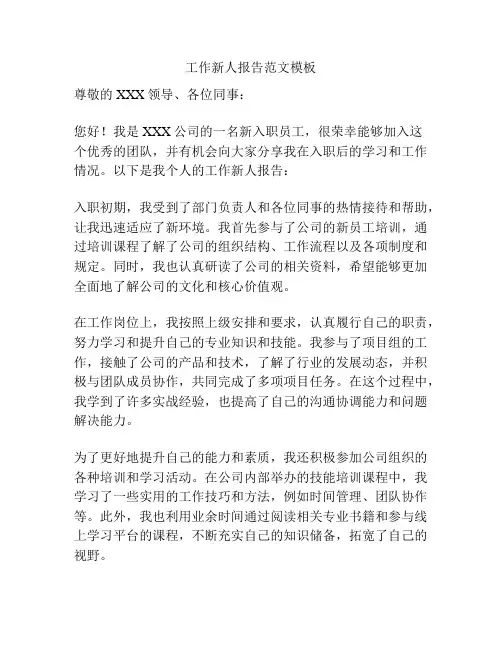 工作新人报告范文模板

尊敬的 XXX 领导、各位同事：

您好！我是 XXX 公司的一名新入职员工，很荣幸能够加入这个优秀的团队，并有机会向大家分享我在入职后的学习和工作情况。以下是我个人的工作新人报告：

入职初期，我受到了部门负责人和各位同事的热情接待和帮助，让我迅速适应了新环境。我首先参与了公司的新员工培训，通过培训课程了解了公司的组织结构、工作流程以及各项制度和规定。同时，我也认真研读了公司的相关资料，希望能够更加全面地了解公司的文化和核心价值观。

在工作岗位上，我按照上级安排和要求，认真履行自己的职责，努力学习和提升自己的专业知识和技能。我参与了项目组的工作，接触了公司的产品和技术，了解了行业的发展动态，并积极与团队成员协作，共同完成了多项项目任务。在这个过程中，我学到了许多实战经验，也提高了自己的沟通协调能力和问题解决能力。

为了更好地提升自己的能力和素质，我还积极参加公司组织的各种培训和学习活动。在公司内部举办的技能培训课程中，我学习了一些实用的工作技巧和方法，例如时间管理、团队协作等。此外，我也利用业余时间通过阅读相关专业书籍和参与线上学习平台的课程，不断充实自己的知识储备，拓宽了自己的视野。